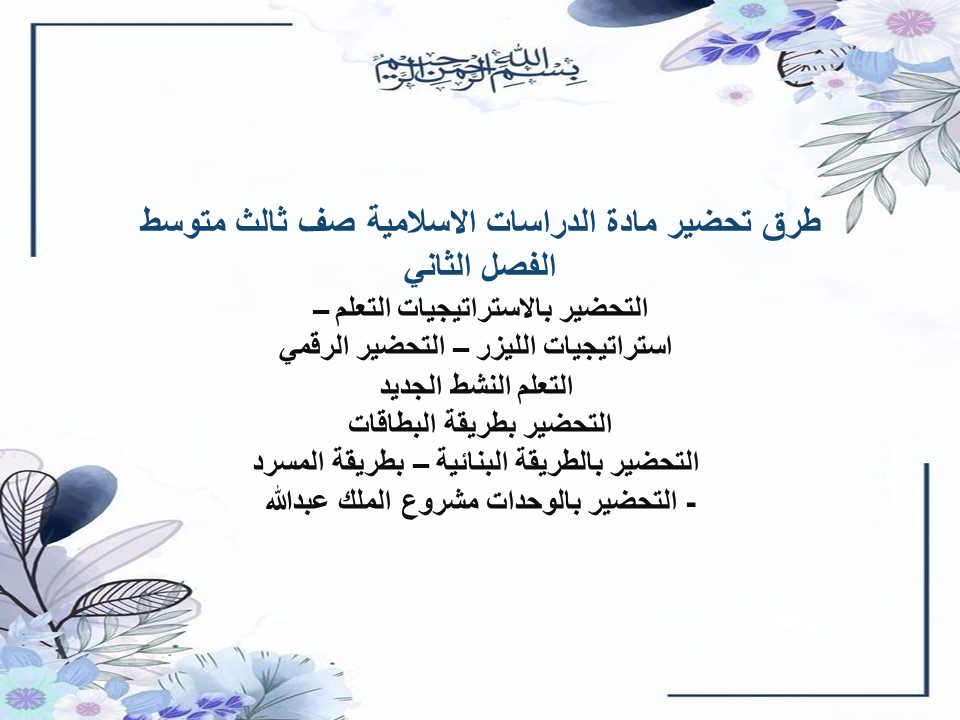 بسم الله الرحمن الرحيم

طرق تحضير مادة الدراسات الاسلامية صف ثالث متوسط
الفصل الثاني

التحضير بالاستراتيجيات التعلم –
استراتيجيات الليزر – التحضير الرقمي
التعلم النشط الجديد
التحضير بطريقة البطاقات
التحضير بالطريقة البنائية – بطريقة المسرد
- التحضير بالوحدات مشروع الملك عبدالله